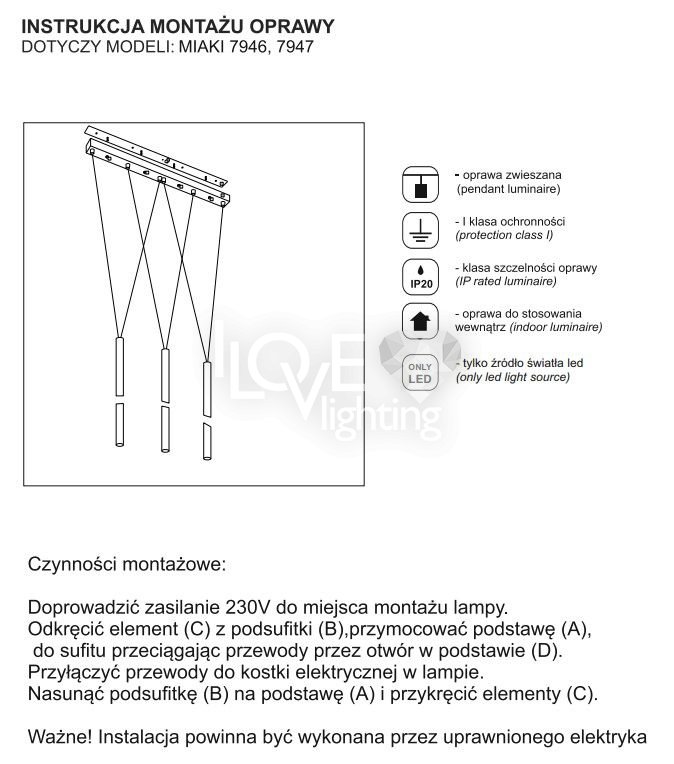 INSTRUKCJA MONTAŻU OPRAWY
DOTYCZY MODELI: MIAKI 7946, 7947

- oprawa zwieszana (pendant luminaire)

- I klasa ochronności (protection class I)

IP20

- klasa szczelności oprawy (IP rated luminaire)

- oprawa do stosowania wewnątrz (indoor luminaire)

ONLY LED

- tylko źródło światła led (only led light source)

I LOVE lighting

Czynności montażowe:

Doprowadzić zasilanie 230V do miejsca montażu lampy.
Odkręcić element (C) z podsufitki (B),przymocować podstawę (A), do sufitu przeciągając przewody przez otwór w podstawie (D).
Przyłączyć przewody do kostki elektrycznej w lampie.
Nasunąć podsufitkę (B) na podstawę (A) i przykręcić elementy (C).

Ważne! Instalacja powinna być wykonana przez uprawnionego elektryka